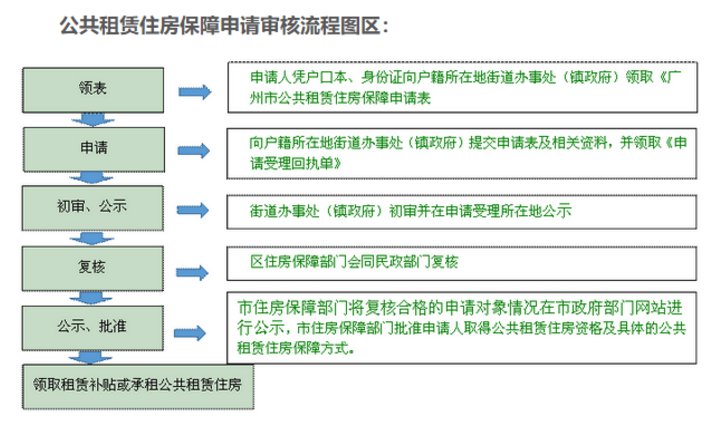 公共租赁住房保障申请审核流程图区：

领表

申请人凭户口本、身份证向户籍所在地街道办事处（镇政府）领取《广州市公共租赁住房保障申请表

申请

向户籍所在地街道办事处（镇政府）提交申请表及相关资料，并领取《申请受理回执单》

初审、公示

街道办事处（镇政府）初审并在申请受理所在地公示

复核

区住房保障部门会同民政部门复核

公示、批准

市住房保障部门将复核合格的申请对象情况在市政府部门网站进行公示，市住房保障部门批准申请人取得公共租赁住房资格及具体的公共租赁住房保障方式。

领取租赁补贴或承租公共租赁住房